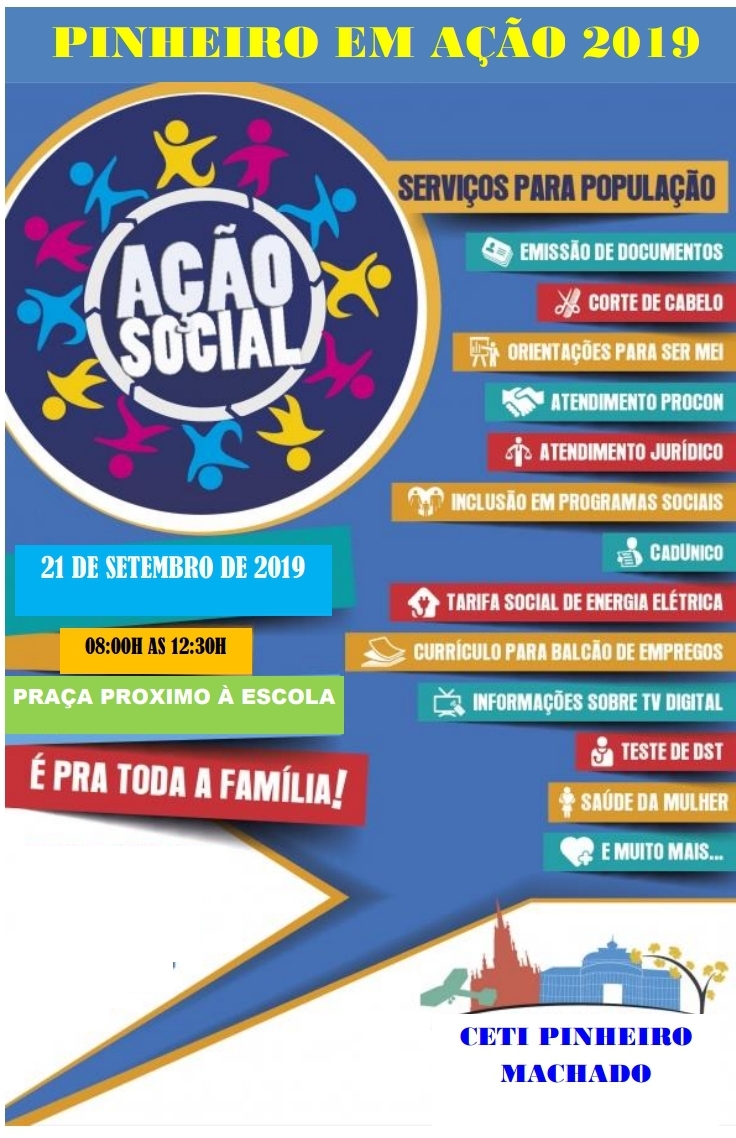 PINHEIRO EM AÇÃO 2019

AÇÃO SOCIAL

SERVIÇOS PARA POPULAÇÃO

EMISSÃO DE DOCUMENTOS

CORTE DE CABELO

ORIENTAÇÕES PARA SER MEI

ATENDIMENTO PROCON

ATENDIMENTO JURÍDICO

INCLUSÃO EM PROGRAMAS SOCIAIS

CADÚNICO

TARIFA SOCIAL DE ENERGIA ELÉTRICA

CURRÍCULO PARA BALCÃO DE EMPREGOS

INFORMAÇÕES SOBRE TV DIGITAL

TESTE DE DST

SAÚDE DA MULHER

E MUITO MAIS...

21 DE SETEMBRO DE 2019

08:00H AS 12:30H

PRAÇA PROXIMO À ESCOLA

É PRA TODA A FAMÍLIA!

CETI PINHEIRO MACHADO